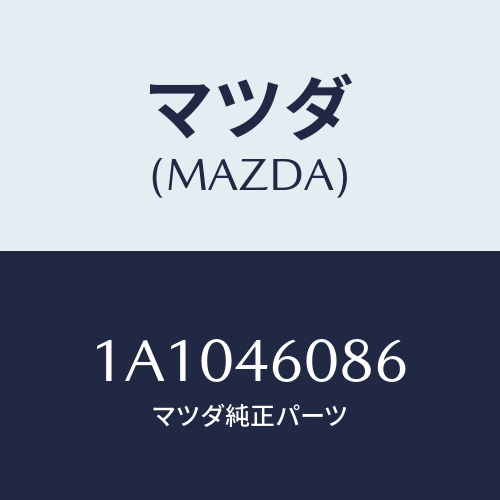 マツダ
(MAZDA)

1A1046086
マツダ純正パーツ